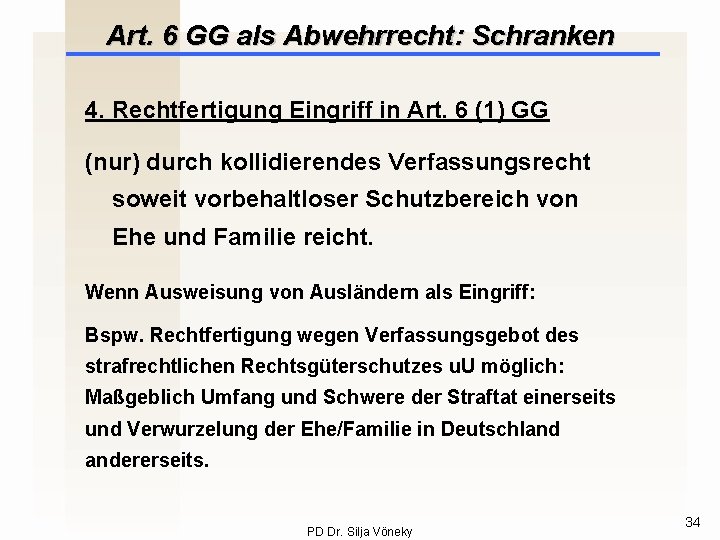 Art. 6 GG als Abwehrrecht: Schranken

4. Rechtfertigung Eingriff in Art. 6 (1) GG

(nur) durch kollidierendes Verfassungsrecht soweit vorbehaltloser Schutzbereich von Ehe und Familie reicht.

Wenn Ausweisung von Ausländern als Eingriff:

Bspw. Rechtfertigung wegen Verfassungsgebot des strafrechtlichen Rechtsgüterschutzes uU möglich: Maßgeblich Umfang und Schwere der Straftat einerseits und Verwurzelung der Ehe/Familie in Deutschland andererseits.

PD Dr. Silja Vöneky

34